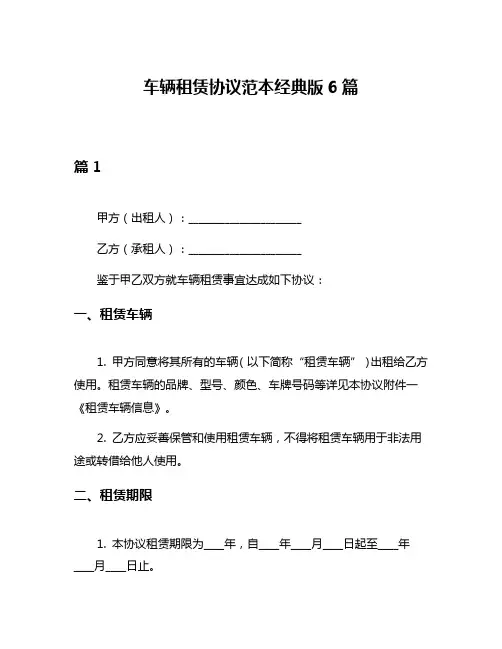 车辆租赁协议范本经典版 6 篇

篇 1

甲方（出租人）：____________________

乙方（承租人）：____________________

鉴于甲乙双方就车辆租赁事宜达成如下协议：

一、租赁车辆

1. 甲方同意将其所有的车辆（以下简称“租赁车辆”）出租给乙方使用。租赁车辆的品牌、型号、颜色、车牌号码等详见本协议附件一《租赁车辆信息》。

2. 乙方应妥善保管和使用租赁车辆，不得将租赁车辆用于非法用途或转借给他人使用。

二、租赁期限

1. 本协议租赁期限为____年，自____年____月____日起至____年____月____日止。